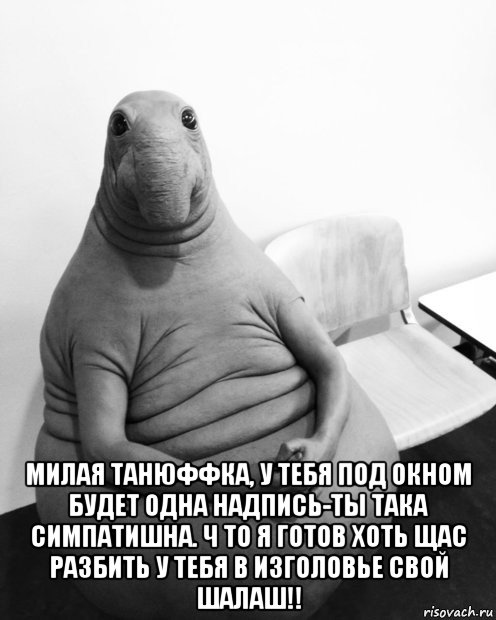 МИЛАЯ ТАНЮФФКА, У ТЕБЯ ПОД ОКНОМ БУДЕТ ОДНА НАДПИСЬ-ТЫ ТАКА СИМПАТИШНА. Ч ТО Я ГОТОВ ХОТЬ ЩАС РАЗБИТЬ У ТЕБЯ В ИЗГОЛОВЬЕ СВОЙ ШАЛАШ!!

risovach.ru